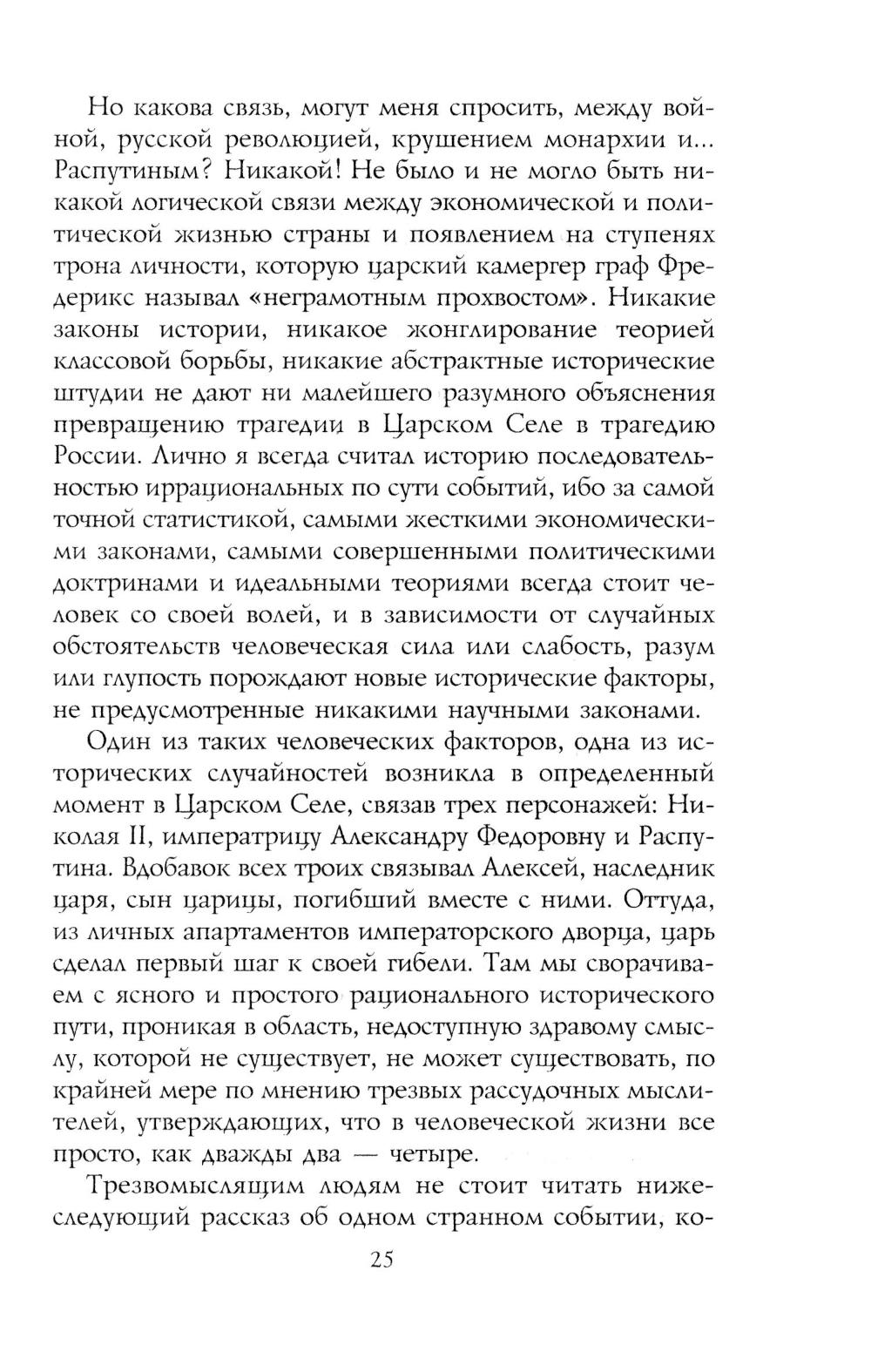 Но какова связь, могут меня спросить, между войной, русской революцией, крушением монархии и... Распутиным? Никакой! Не было и не могло быть никакой логической связи между экономической и политической жизнью страны и появлением на ступенях трона личности, которую царский камергер граф Фредерикс называл «неграмотным прохвостом». Никакие законы истории, никакое жонглирование теорией классовой борьбы, никакие абстрактные исторические штудии не дают ни малейшего разумного объяснения превращению трагедии в Царском Селе в трагедию России. Лично я всегда считал историю последовательностью иррациональных по сути событий, ибо за самой точной статистикой, самыми жесткими экономическими законами, самыми совершенными политическими доктринами и идеальными теориями всегда стоит человек со своей волей, и в зависимости от случайных обстоятельств человеческая сила или слабость, разум или глупость порождают новые исторические факторы, не предусмотренные никакими научными законами.

Один из таких человеческих факторов, одна из исторических случайностей возникла в определенный момент в Царском Селе, связав трех персонажей: Николая II, императрицу Александру Федоровну и Распутина. Вдобавок всех троих связывал Алексей, наследник царя, сын царицы, погибший вместе с ними. Оттуда, из личных апартаментов императорского дворца, царь сделал первый шаг к своей гибели. Там мы сворачиваем с ясного и простого рационального исторического пути, проникая в область, недоступную здравому смыслу, которой не существует, не может существовать, по крайней мере по мнению трезвых рассудочных мыслителей, утверждающих, что в человеческой жизни все просто, как дважды два — четыре.

Трезвомыслящим людям не стоит читать нижеследующий рассказ об одном странном событии, ко-

25